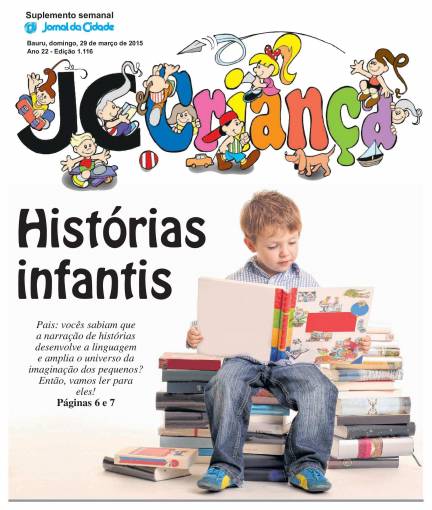 Suplemento semanal
Jornal da Cidade

Bauru, domingo, 29 de março de 2015
Ano 22 - Edição 1.116

JC Criança

Histórias infantis

Pais: vocês sabiam que a narração de histórias desenvolve a linguagem e amplia o universo da imaginação dos pequenos? Então, vamos ler para eles!
Páginas 6 e 7